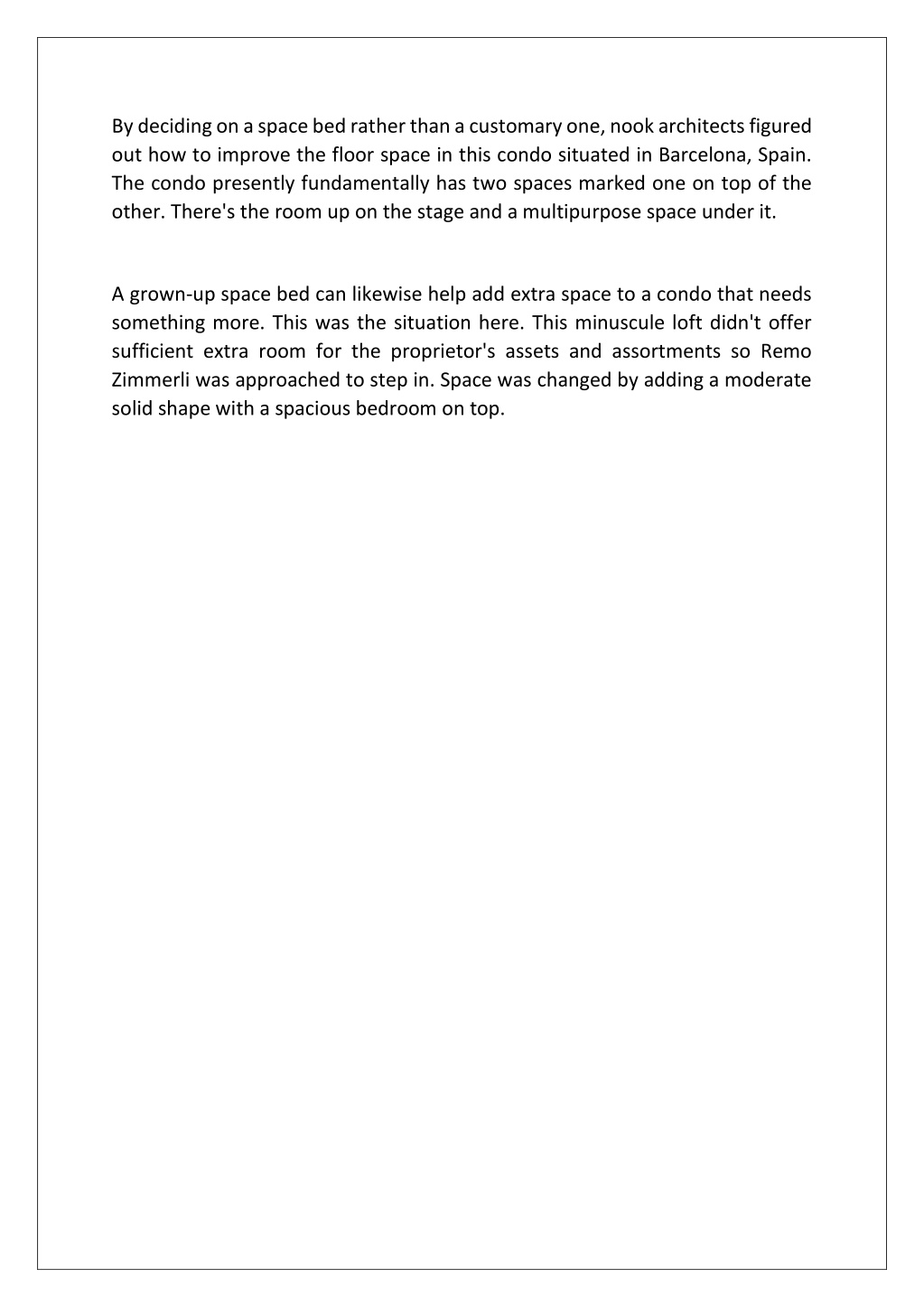 By deciding on a space bed rather than a customary one, nook architects figured out how to improve the floor space in this condo situated in Barcelona, Spain. The condo presently fundamentally has two spaces marked one on top of the other. There's the room up on the stage and a multipurpose space under it.

A grown-up space bed can likewise help add extra space to a condo that needs something more. This was the situation here. This minuscule loft didn't offer sufficient extra room for the proprietor's assets and assortments so Remo Zimmerli was approached to step in. Space was changed by adding a moderate solid shape with a spacious bedroom on top.